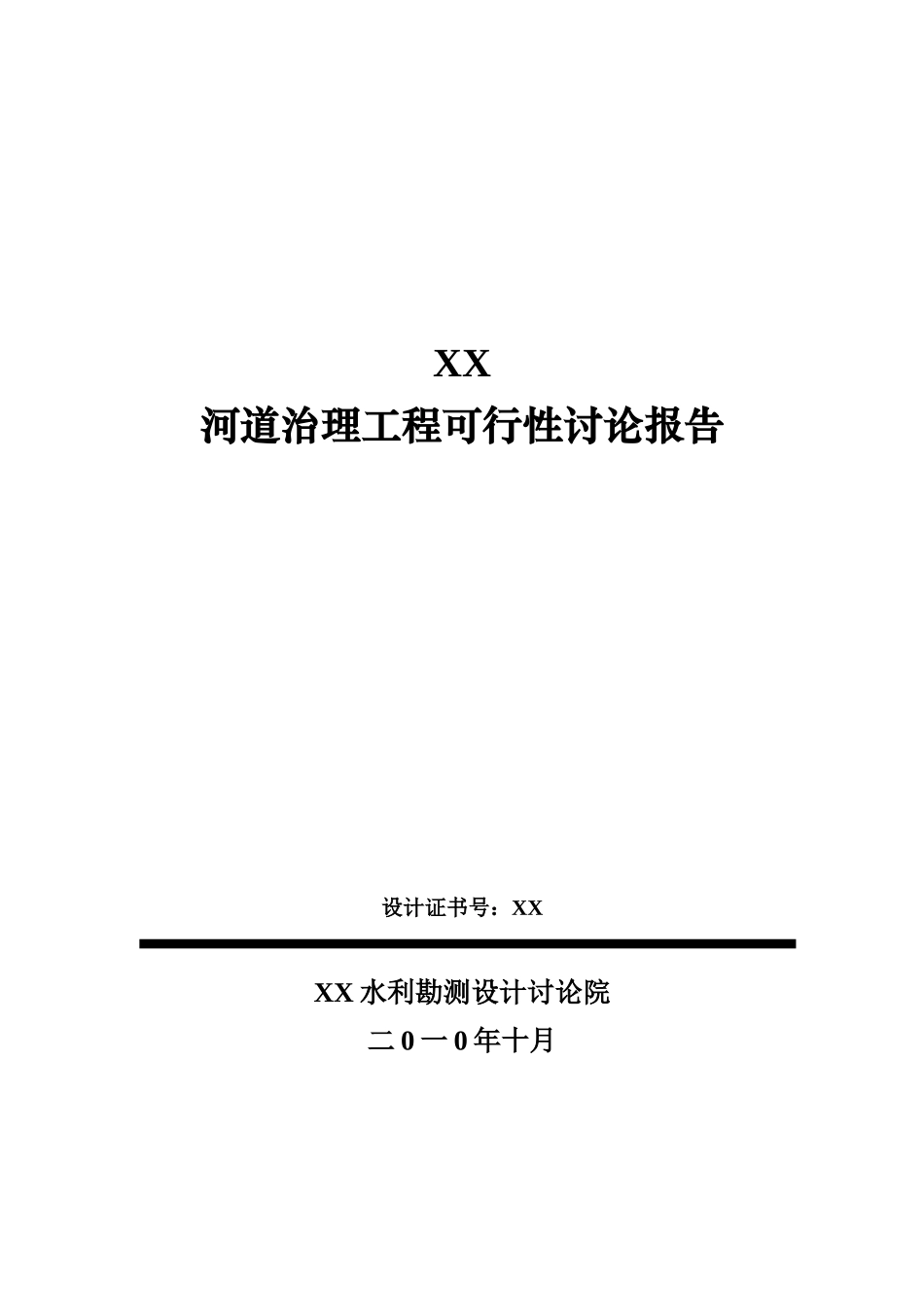 XX
河道治理工程可行性讨论报告

设计证书号：XX

XX 水利勘测设计讨论院
二 0 一 0 年十月